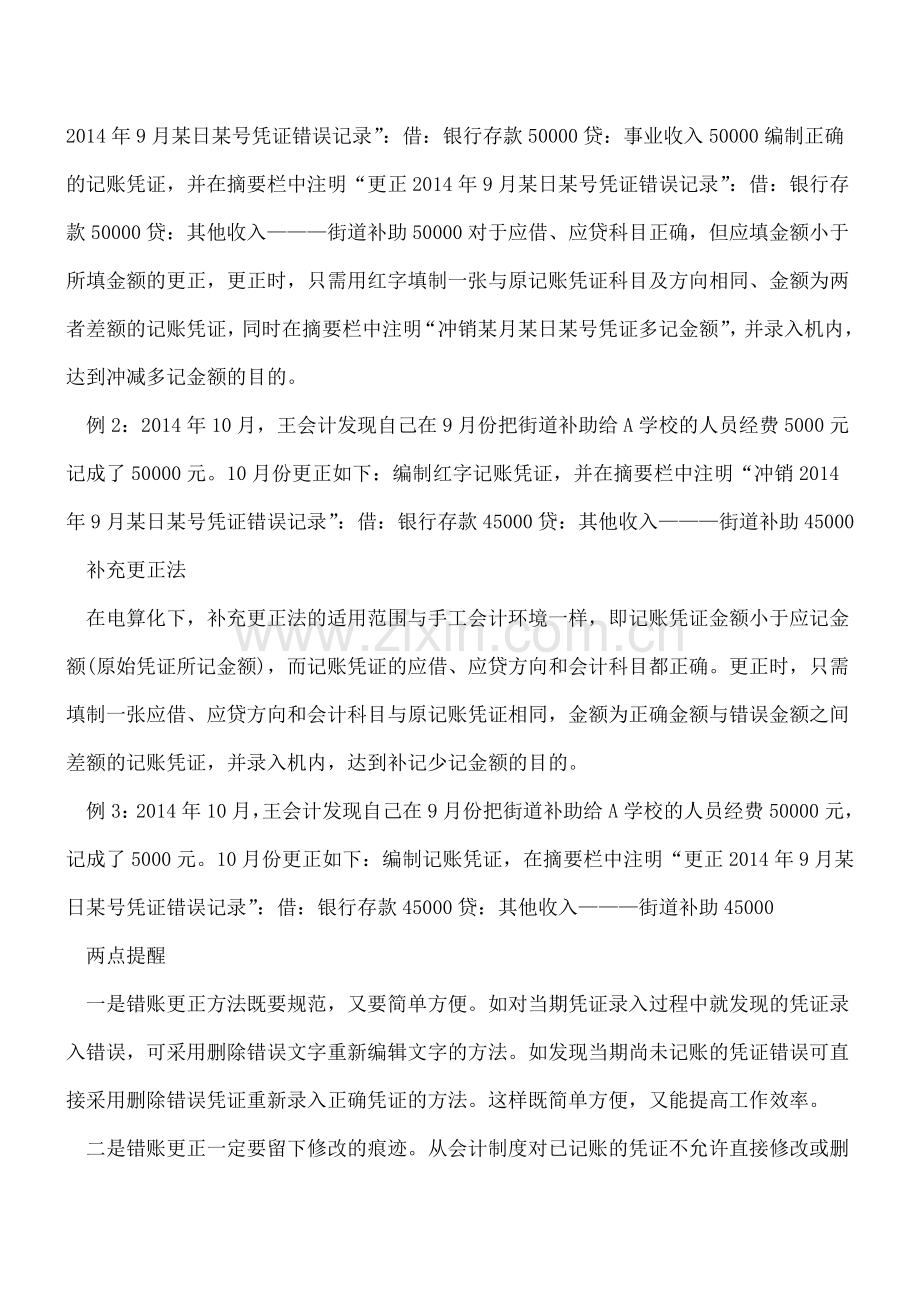 2014年9月某日某号凭证错误记录”：借：银行存款50000贷：事业收入50000编制正确的记账凭证，并在摘要栏中注明“更正2014年9月某日某号凭证错误记录”：借：银行存款50000贷：其他收入———街道补助50000对于应借、应贷科目正确，但应填金额小于所填金额的更正，更正时，只需用红字填制一张与原记账凭证科目及方向相同、金额为两者差额的记账凭证，同时在摘要栏中注明“冲销某月某日某号凭证多记金额”，并录入机内，达到冲减多记金额的目的。

例2：2014年10月，王会计发现自己在9月份把街道补助给A学校的人员经费5000元记成了50000元。10月份更正如下：编制红字记账凭证，并在摘要栏中注明“冲销2014年9月某日某号凭证错误记录”：借：银行存款45000贷：其他收入———街道补助45000

补充更正法

在电算化下，补充更正法的适用范围与手工会计环境一样，即记账凭证金额小于应记金额(原始凭证所记金额)，而记账凭证的应借、应贷方向和会计科目都正确。更正时，只需填制一张应借、应贷方向和会计科目与原记账凭证相同，金额为正确金额与错误金额之间差额的记账凭证，并录入机内，达到补记少记金额的目的。

例3：2014年10月，王会计发现自己在9月份把街道补助给A学校的人员经费50000元，记成了5000元。10月份更正如下：编制记账凭证，在摘要栏中注明“更正2014年9月某日某号凭证错误记录”：借：银行存款45000贷：其他收入———街道补助45000

两点提醒

一是错账更正方法既要规范，又要简单方便。如对当期凭证录入过程中就发现的凭证录入错误，可采用删除错误文字重新编辑文字的方法。如发现当期尚未记账的凭证错误可直接采用删除错误凭证重新录入正确凭证的方法。这样既简单方便，又能提高工作效率。

二是错账更正一定要留下修改的痕迹。从会计制度对已记账的凭证不允许直接修改或删

www.zixin.com.cn